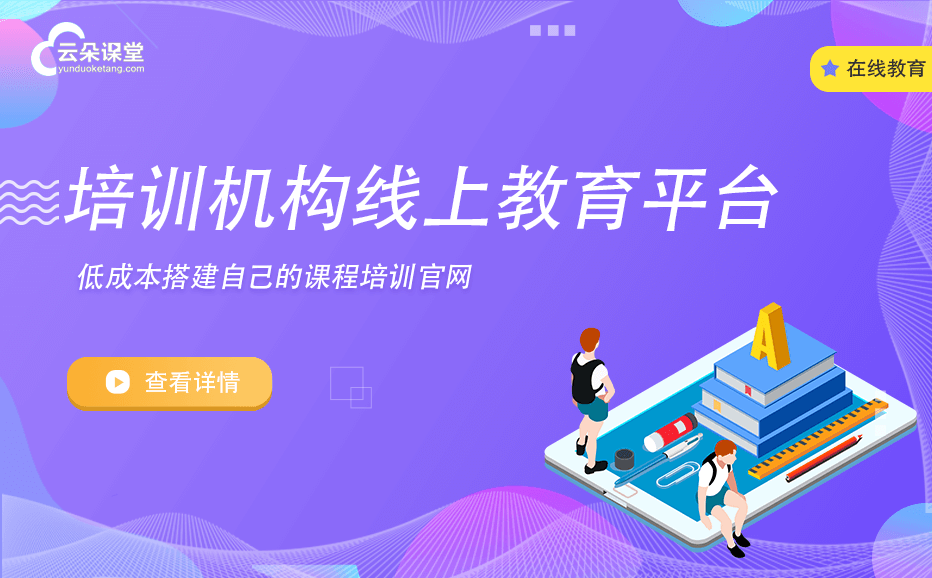 云朵课堂
yunduoketang.com

在线教育

培训机构线上教育平台

低成本搭建自己的课程培训官网

查看详情

A